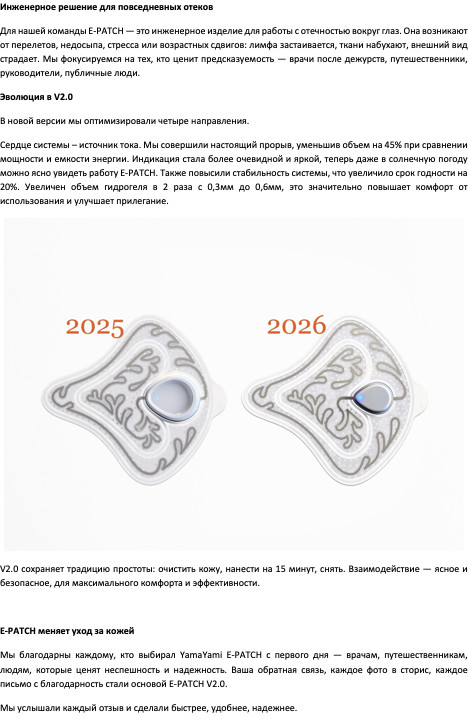 Инженерное решение для повседневных отеков

Для нашей команды E-PATCH — это инженерное изделие для работы с отечностью вокруг глаз. Она возникают от перелетов, недосыпа, стресса или возрастных сдвигов: лимфа застаивается, ткани набухают, внешний вид страдает. Мы фокусируемся на тех, кто ценит предсказуемость — врачи после дежурств, путешественники, руководители, публичные люди.

Эволюция в V2.0

В новой версии мы оптимизировали четыре направления.

Сердце системы – источник тока. Мы совершили настоящий прорыв, уменьшив объем на 45% при сравнении мощности и емкости энергии. Индикация стала более очевидной и яркой, теперь даже в солнечную погоду можно ясно увидеть работу E-PATCH. Также повысили стабильность системы, что увеличило срок годности на 20%. Увеличен объем гидрогеля в 2 раза с 0,3мм до 0,6мм, это значительно повышает комфорт от использования и улучшает прилегание.

2025

2026

V2.0 сохраняет традицию простоты: очистить кожу, нанести на 15 минут, снять. Взаимодействие — ясное и безопасное, для максимального комфорта и эффективности.

E-PATCH меняет уход за кожей

Мы благодарны каждому, кто выбирал YamaYami E-PATCH с первого дня — врачам, путешественникам, людям, которые ценят неспешность и надежность. Ваша обратная связь, каждое фото в сторис, каждое письмо с благодарность стали основой E-PATCH V2.0.

Мы услышали каждый отзыв и сделали быстрее, удобнее, надежнее.